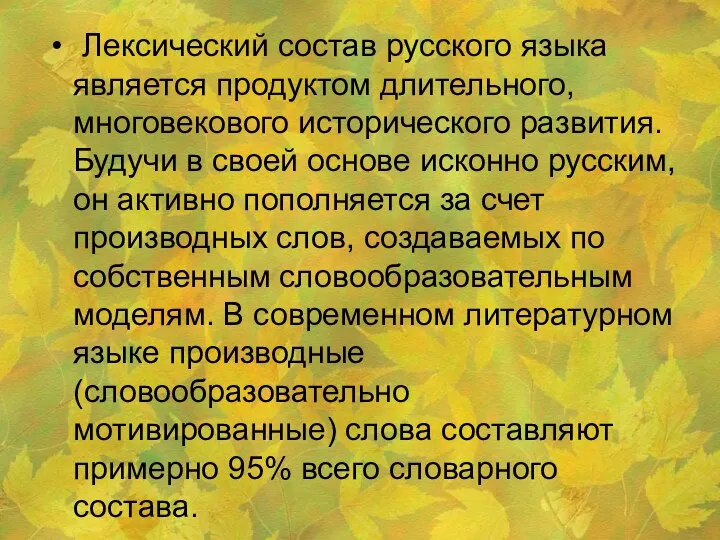 • Лексический состав русского языка является продуктом длительного, многовекового исторического развития. Будучи в своей основе исконно русским, он активно пополняется за счет производных слов, создаваемых по собственным словообразовательным моделям. В современном литературном языке производные (словообразовательно мотивированные) слова составляют примерно 95% всего словарного состава.